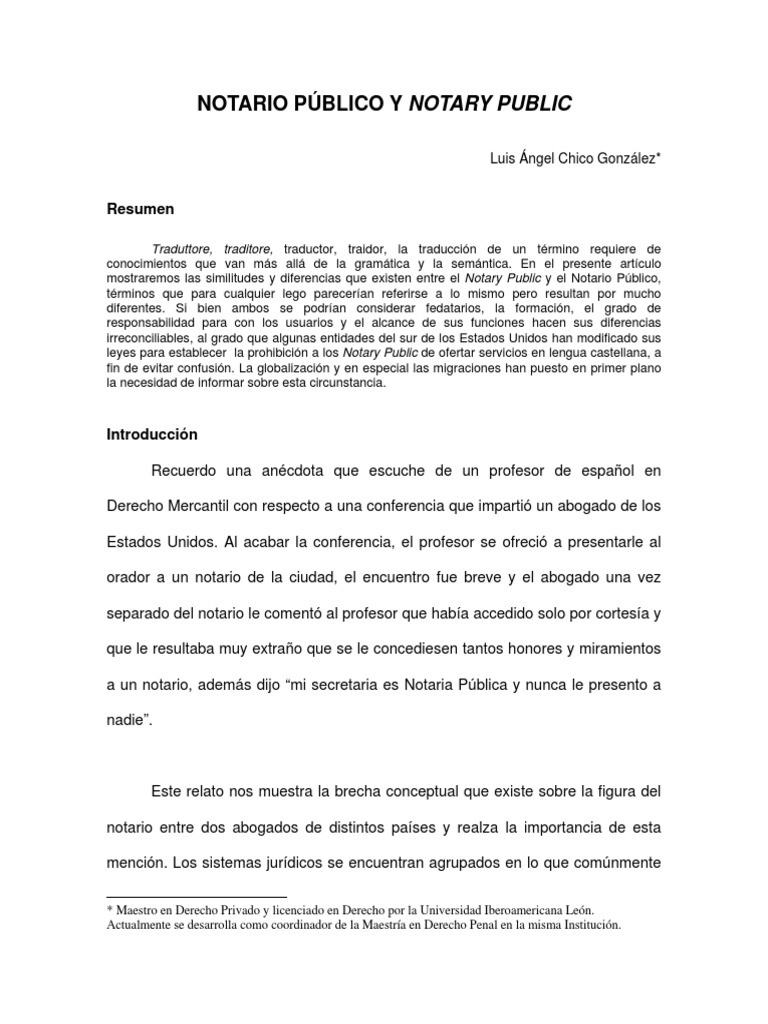 NOTARIO PÚBLICO Y NOTARY PUBLIC

Luis Ángel Chico González*

Resumen

Traduttore, traditore, traductor, traidor, la traducción de un término requiere de conocimientos que van más allá de la gramática y la semántica. En el presente artículo mostraremos las similitudes y diferencias que existen entre el Notary Public y el Notario Público, términos que para cualquier lego parecerían referirse a lo mismo pero resultan por mucho diferentes. Si bien ambos se podrían considerar fedatarios, la formación, el grado de responsabilidad para con los usuarios y el alcance de sus funciones hacen sus diferencias irreconciliables, al grado que algunas entidades del sur de los Estados Unidos han modificado sus leyes para establecer la prohibición a los Notary Public de ofertar servicios en lengua castellana, a fin de evitar confusión. La globalización y en especial las migraciones han puesto en primer plano la necesidad de informar sobre esta circunstancia.

Introducción

Recuerdo una anécdota que escuche de un profesor de español en Derecho Mercantil con respecto a una conferencia que impartió un abogado de los Estados Unidos. Al acabar la conferencia, el profesor se ofreció a presentarle al orador a un notario de la ciudad, el encuentro fue breve y el abogado una vez separado del notario le comentó al profesor que había accedido solo por cortesía y que le resultaba muy extraño que se le concediesen tantos honores y miramientos a un notario, además dijo “mi secretaria es Notaria Pública y nunca le presento a nadie”.

Este relato nos muestra la brecha conceptual que existe sobre la figura del notario entre dos abogados de distintos países y realza la importancia de esta mención. Los sistemas jurídicos se encuentran agrupados en lo que comúnmente

* Maestro en Derecho Privado y licenciado en Derecho por la Universidad Iberoamericana León. Actualmente se desarrolla como coordinador de la Maestría en Derecho Penal en la misma Institución.